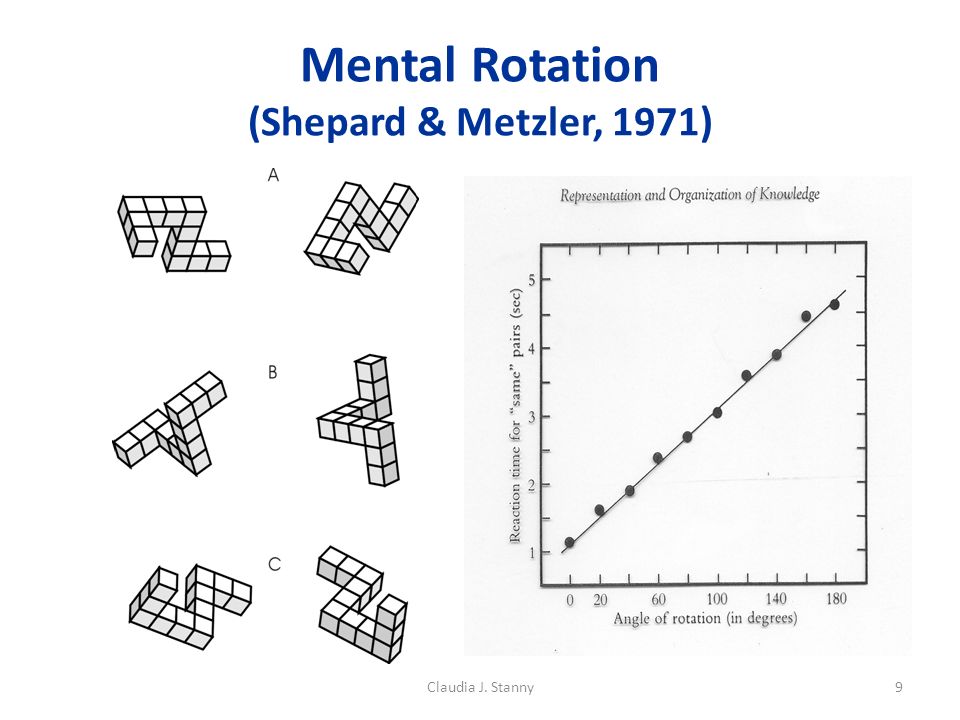 Mental Rotation
(Shepard & Metzler, 1971)

A

B

C

Representation and Organization of Knowledge

Reaction time for "same" pairs (sec)

5
4
3
2
1

0 20 60 100 140 180
Angle of rotation (in degrees)

Claudia J. Stanny

9